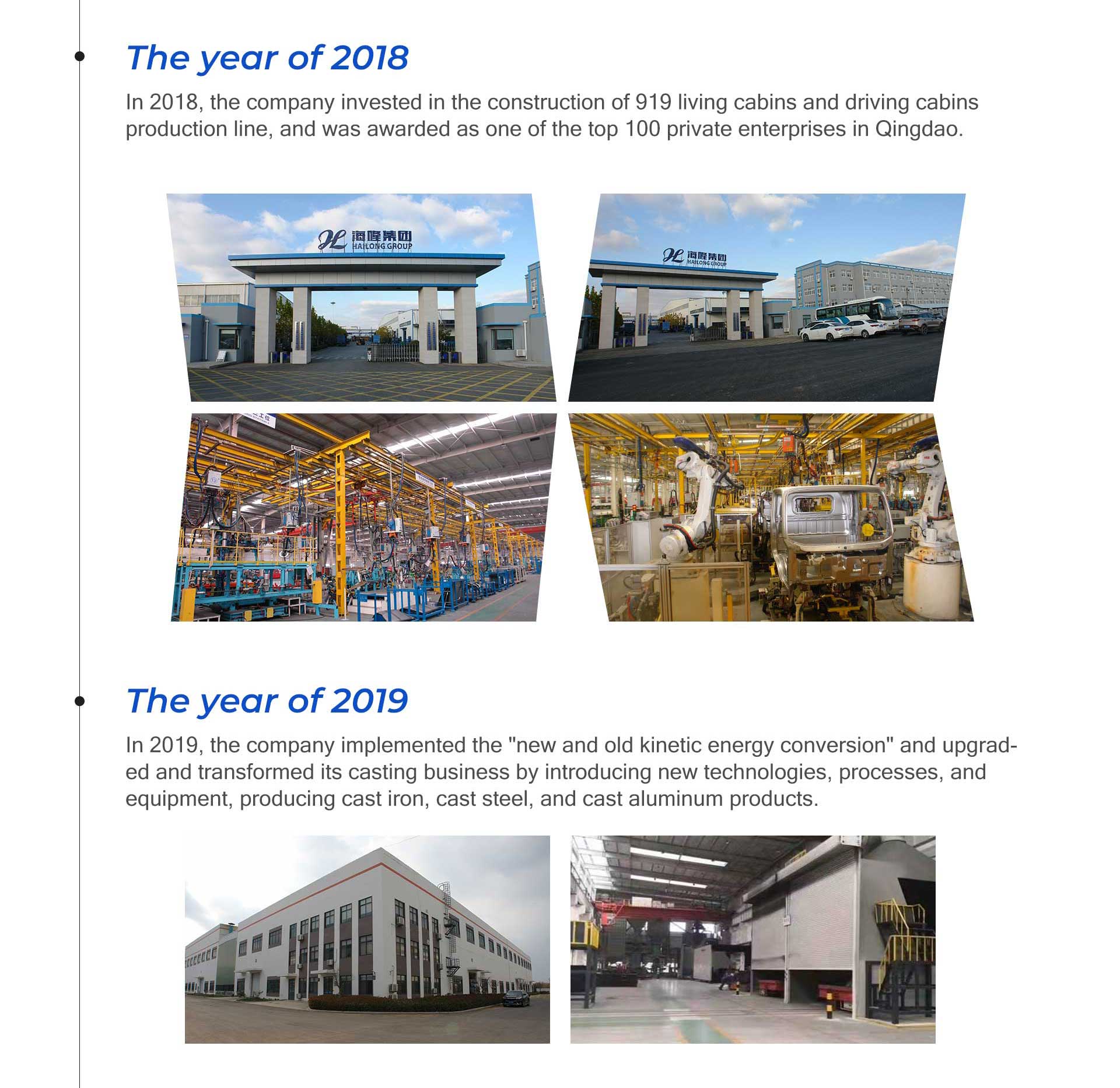 The year of 2018

In 2018, the company invested in the construction of 919 living cabins and driving cabins production line, and was awarded as one of the top 100 private enterprises in Qingdao.

海隆集团
HAILONG GROUP

海隆集团
HAILONG GROUP

The year of 2019

In 2019, the company implemented the "new and old kinetic energy conversion" and upgraded and transformed its casting business by introducing new technologies, processes, and equipment, producing cast iron, cast steel, and cast aluminum products.